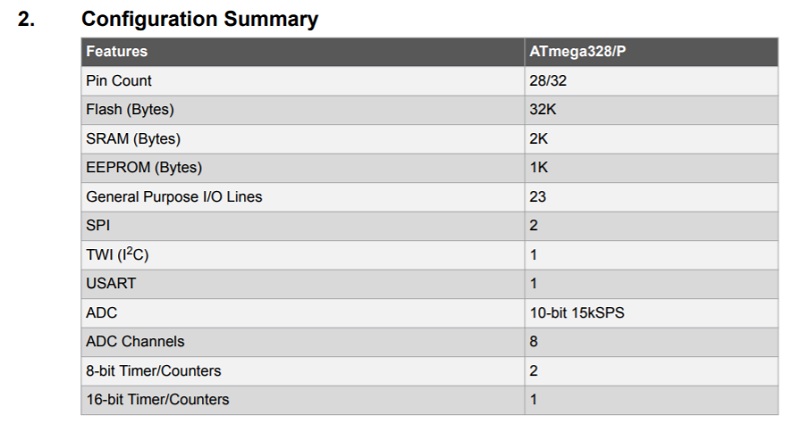 2. Configuration Summary

| Features | ATmega328/P |
|---|---|
| Pin Count | 28/32 |
| Flash (Bytes) | 32K |
| SRAM (Bytes) | 2K |
| EEPROM (Bytes) | 1K |
| General Purpose I/O Lines | 23 |
| SPI | 2 |
| TWI ($I^2C$) | 1 |
| USART | 1 |
| ADC | 10-bit 15kSPS |
| ADC Channels | 8 |
| 8-bit Timer/Counters | 2 |
| 16-bit Timer/Counters | 1 |